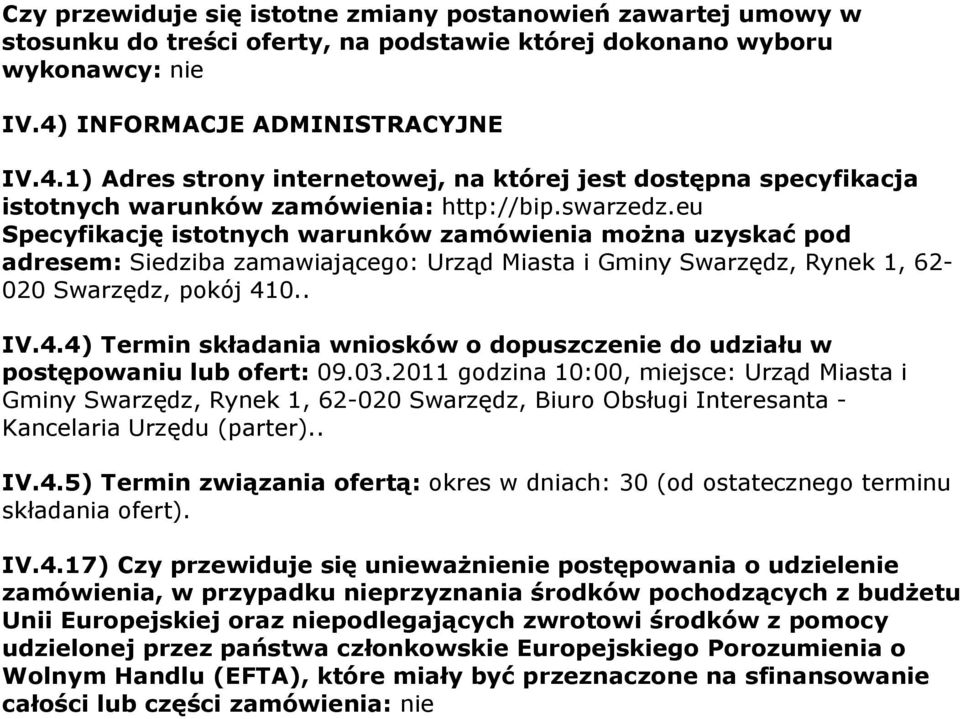 Czy przewiduje się istotne zmiany postanowień zawartej umowy w stosunku do treści oferty, na podstawie której dokonano wyboru wykonawcy: nie

IV.4) INFORMACJE ADMINISTRACYJNE

IV.4.1) Adres strony internetowej, na której jest dostępna specyfikacja istotnych warunków zamówienia: http://bip.swarzedz.eu
Specyfikację istotnych warunków zamówienia można uzyskać pod adresem: Siedziba zamawiającego: Urząd Miasta i Gminy Swarzędz, Rynek 1, 62-020 Swarzędz, pokój 410..

IV.4.4) Termin składania wniosków o dopuszczenie do udziału w postępowaniu lub ofert: 09.03.2011 godzina 10:00, miejsce: Urząd Miasta i Gminy Swarzędz, Rynek 1, 62-020 Swarzędz, Biuro Obsługi Interesanta - Kancelaria Urzędu (parter)..

IV.4.5) Termin związania ofertą: okres w dniach: 30 (od ostatecznego terminu składania ofert).

IV.4.17) Czy przewiduje się unieważnienie postępowania o udzielenie zamówienia, w przypadku nieprzyznania środków pochodzących z budżetu Unii Europejskiej oraz niepodlegających zwrotowi środków z pomocy udzielonej przez państwa członkowskie Europejskiego Porozumienia o Wolnym Handlu (EFTA), które miały być przeznaczone na sfinansowanie całości lub części zamówienia: nie